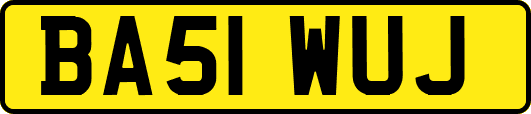 BA51 WUJ